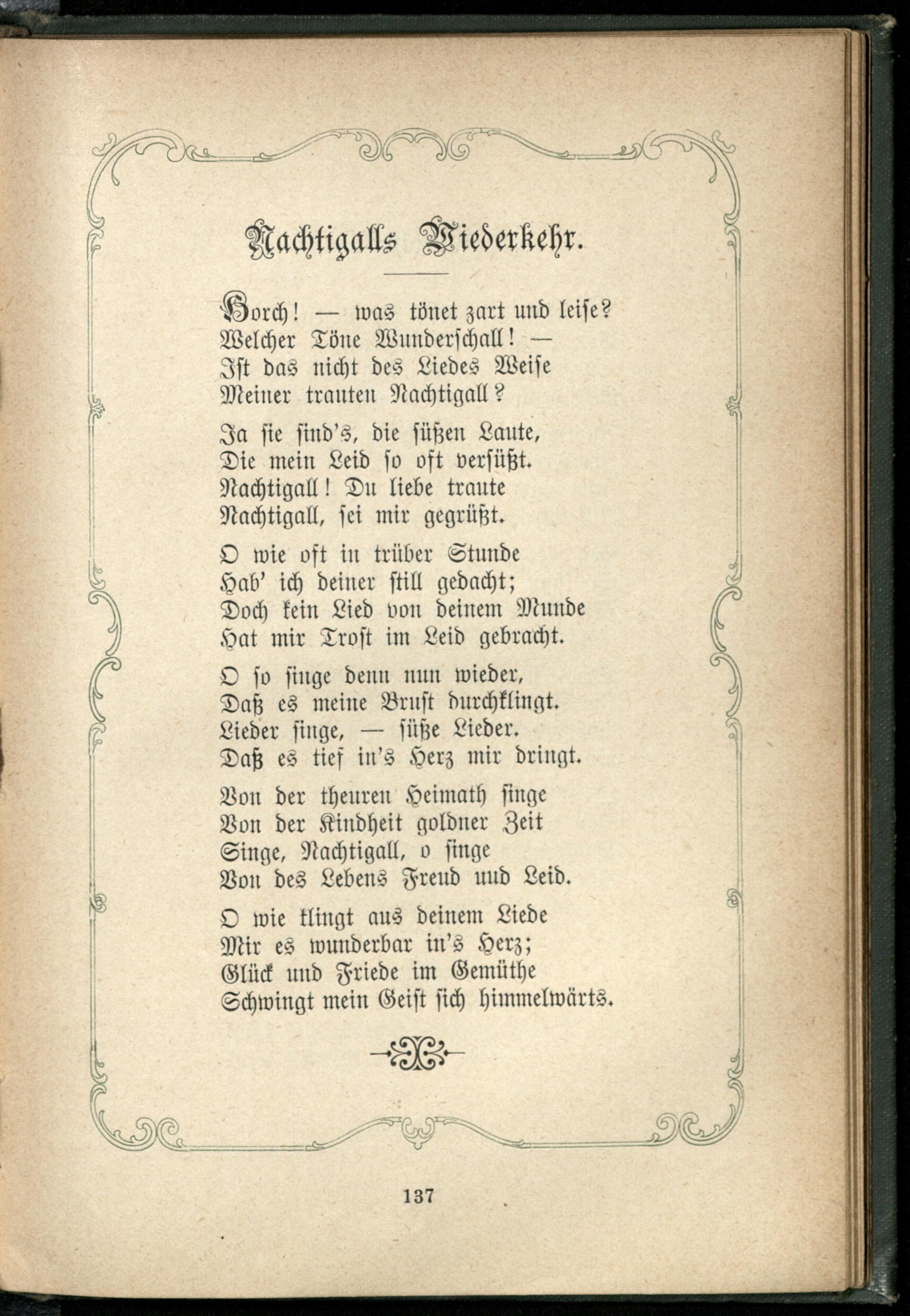 Nachtigalls Wiederkehr.

Horch! — was tönet zart und leise?
Welcher Töne Wunderschall! —
Ist das nicht des Liedes Weise
Meiner trauten Nachtigall?

Ja sie sind's, die süßen Laute,
Die mein Leid so oft versüßt.
Nachtigall! Du liebe traute
Nachtigall, sei mir gegrüßt.

O wie oft in trüber Stunde
Hab' ich deiner still gedacht;
Doch kein Lied von deinem Munde
Hat mir Trost im Leid gebracht.

O so singe denn nun wieder,
Daß es meine Brust durchklingt.
Lieder singe, — süße Lieder.
Daß es tief in's Herz mir dringt.

Von der theuren Heimath singe
Von der Kindheit goldner Zeit
Singe, Nachtigall, o singe
Von des Lebens Freud und Leid.

O wie klingt aus deinem Liede
Mir es wunderbar in's Herz;
Glück und Friede im Gemüthe
Schwingt mein Geist sich himmelwärts.

137